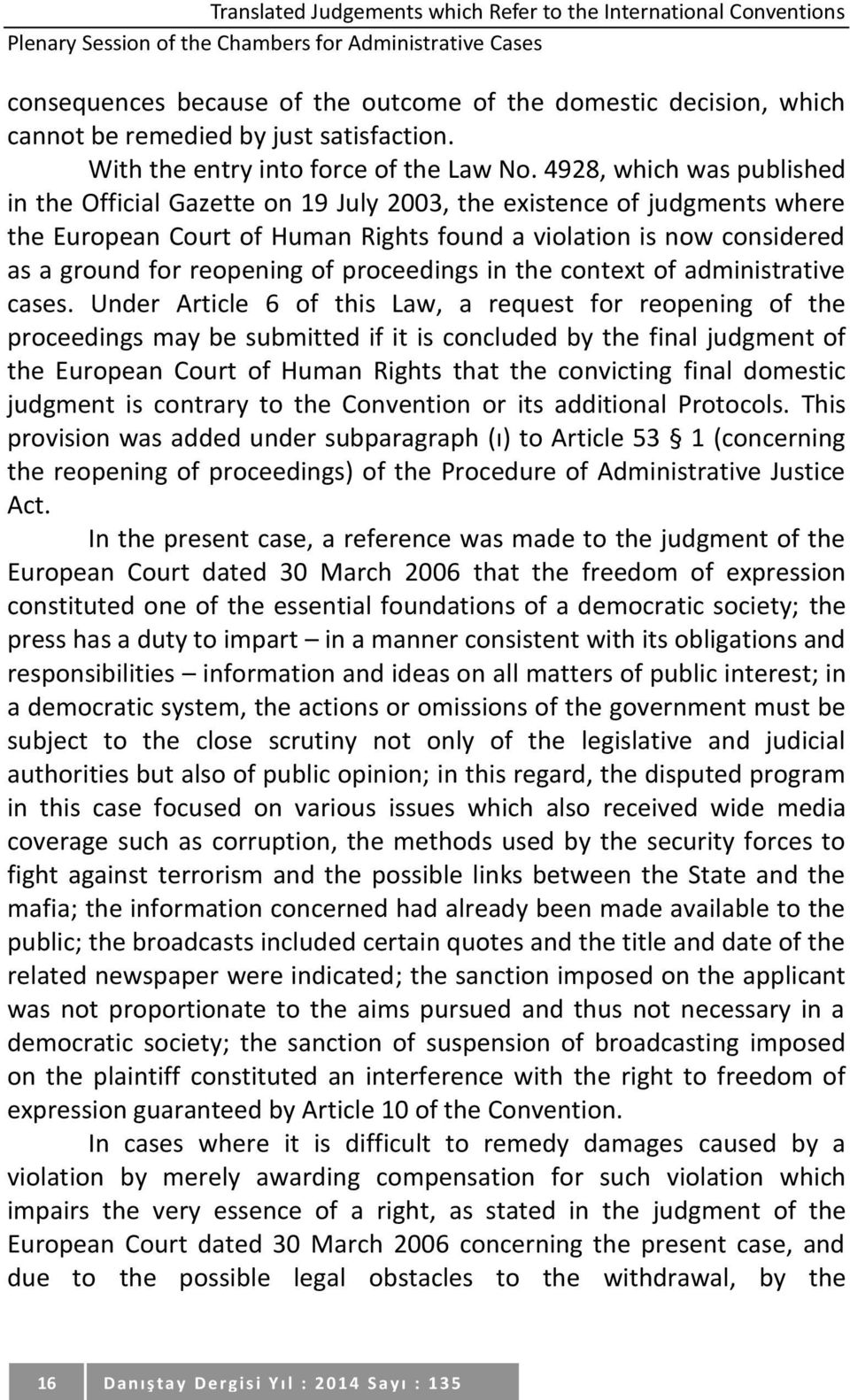 Translated Judgements which Refer to the International Conventions
Plenary Session of the Chambers for Administrative Cases

consequences because of the outcome of the domestic decision, which cannot be remedied by just satisfaction.

With the entry into force of the Law No. 4928, which was published in the Official Gazette on 19 July 2003, the existence of judgments where the European Court of Human Rights found a violation is now considered as a ground for reopening of proceedings in the context of administrative cases. Under Article 6 of this Law, a request for reopening of the proceedings may be submitted if it is concluded by the final judgment of the European Court of Human Rights that the convicting final domestic judgment is contrary to the Convention or its additional Protocols. This provision was added under subparagraph (ı) to Article 53 § 1 (concerning the reopening of proceedings) of the Procedure of Administrative Justice Act.

In the present case, a reference was made to the judgment of the European Court dated 30 March 2006 that the freedom of expression constituted one of the essential foundations of a democratic society; the press has a duty to impart – in a manner consistent with its obligations and responsibilities – information and ideas on all matters of public interest; in a democratic system, the actions or omissions of the government must be subject to the close scrutiny not only of the legislative and judicial authorities but also of public opinion; in this regard, the disputed program in this case focused on various issues which also received wide media coverage such as corruption, the methods used by the security forces to fight against terrorism and the possible links between the State and the mafia; the information concerned had already been made available to the public; the broadcasts included certain quotes and the title and date of the related newspaper were indicated; the sanction imposed on the applicant was not proportionate to the aims pursued and thus not necessary in a democratic society; the sanction of suspension of broadcasting imposed on the plaintiff constituted an interference with the right to freedom of expression guaranteed by Article 10 of the Convention.

In cases where it is difficult to remedy damages caused by a violation by merely awarding compensation for such violation which impairs the very essence of a right, as stated in the judgment of the European Court dated 30 March 2006 concerning the present case, and due to the possible legal obstacles to the withdrawal, by the

16 Danıştay Dergisi Yıl : 2014 Sayı : 135